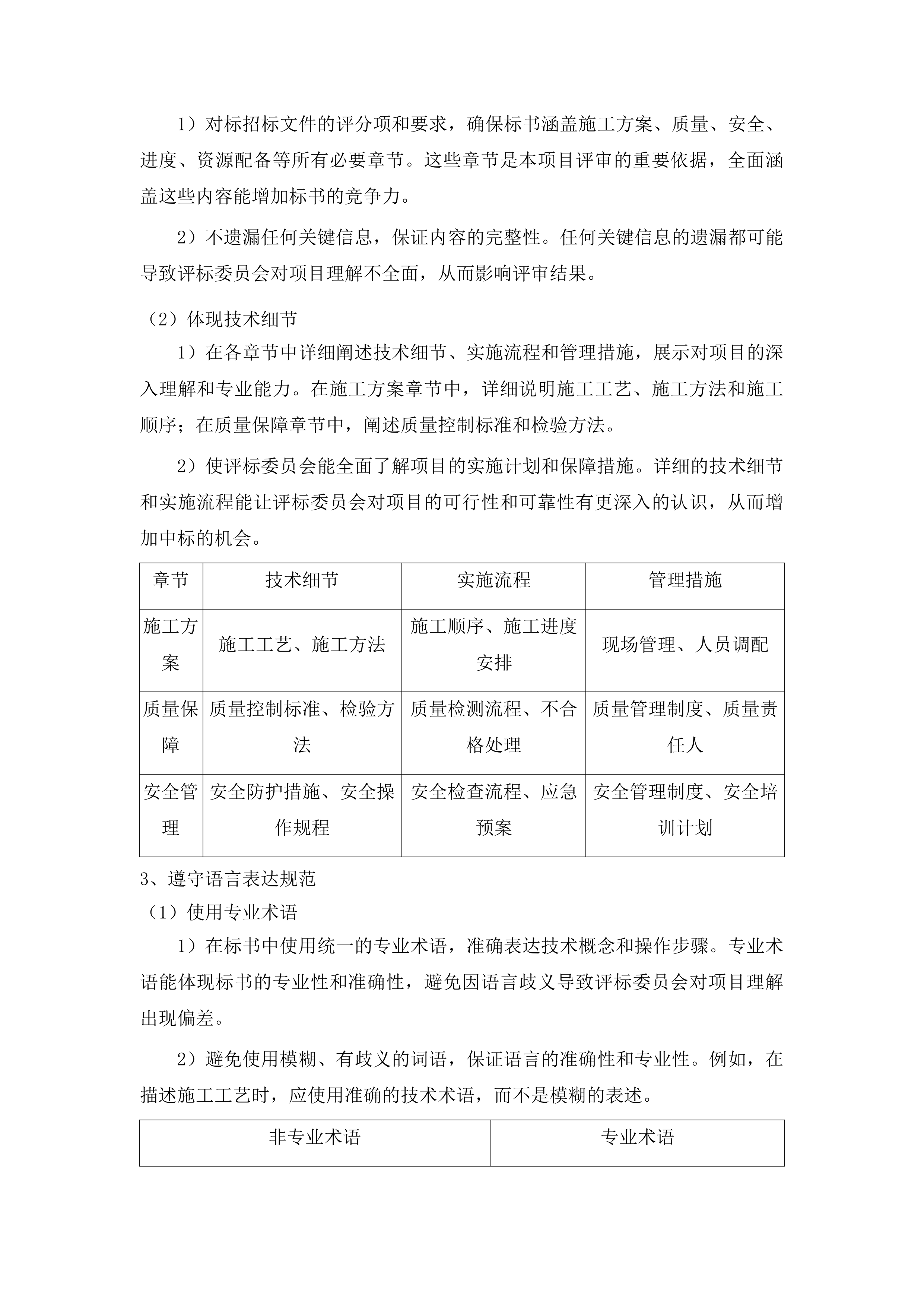 1）对标招标文件的评分项和要求，确保标书涵盖施工方案、质量、安全、进度、资源配备等所有必要章节。这些章节是本项目评审的重要依据，全面涵盖这些内容能增加标书的竞争力。

2）不遗漏任何关键信息，保证内容的完整性。任何关键信息的遗漏都可能导致评标委员会对项目理解不全面，从而影响评审结果。

（2）体现技术细节

1）在各章节中详细阐述技术细节、实施流程和管理措施，展示对项目的深入理解和专业能力。在施工方案章节中，详细说明施工工艺、施工方法和施工顺序；在质量保障章节中，阐述质量控制标准和检验方法。

2）使评标委员会能全面了解项目的实施计划和保障措施。详细的技术细节和实施流程能让评标委员会对项目的可行性和可靠性有更深入的认识，从而增加中标的机会。

| 章节 | 技术细节 | 实施流程 | 管理措施 |
|---|---|---|---|
| 施工方案 | 施工工艺、施工方法 | 施工顺序、施工进度安排 | 现场管理、人员调配 |
| 质量保障 | 质量控制标准、检验方法 | 质量检测流程、不合格处理 | 质量管理制度、质量责任人 |
| 安全管理 | 安全防护措施、安全操作规程 | 安全检查流程、应急预案 | 安全管理制度、安全培训计划 |

3、遵守语言表达规范

（1）使用专业术语

1）在标书中使用统一的专业术语，准确表达技术概念和操作步骤。专业术语能体现标书的专业性和准确性，避免因语言歧义导致评标委员会对项目理解出现偏差。

2）避免使用模糊、有歧义的词语，保证语言的准确性和专业性。例如，在描述施工工艺时，应使用准确的技术术语，而不是模糊的表述。

| 非专业术语 | 专业术语 |
|---|---|